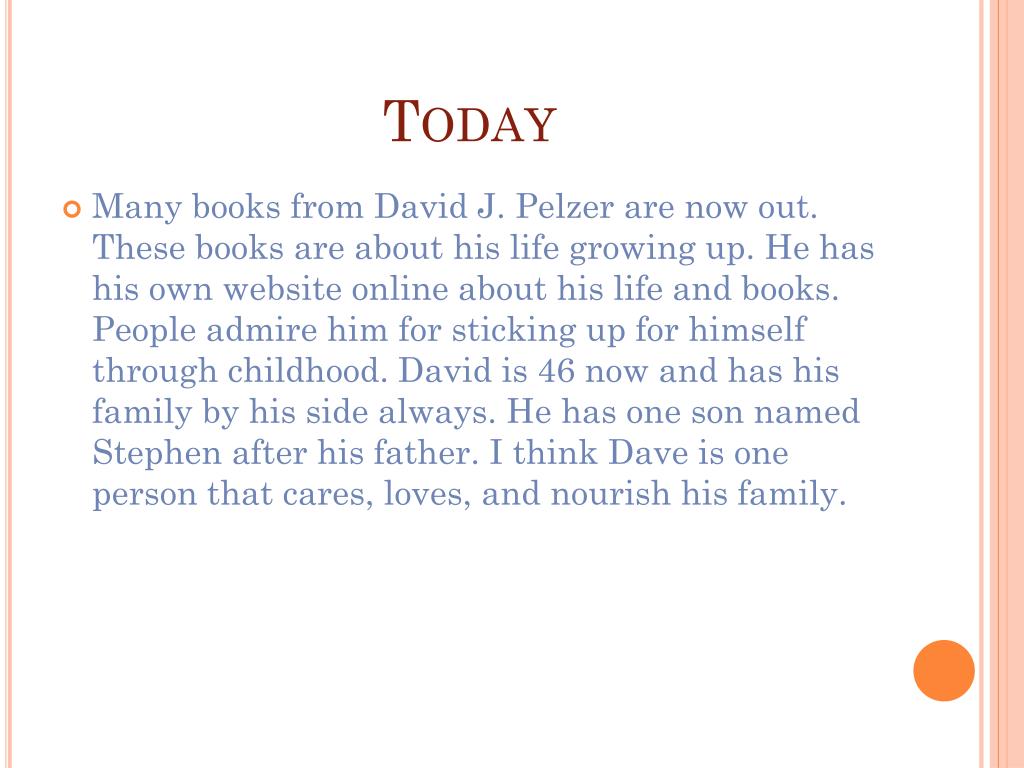 TODAY

Many books from David J. Pelzer are now out. These books are about his life growing up. He has his own website online about his life and books. People admire him for sticking up for himself through childhood. David is 46 now and has his family by his side always. He has one son named Stephen after his father. I think Dave is one person that cares, loves, and nourish his family.